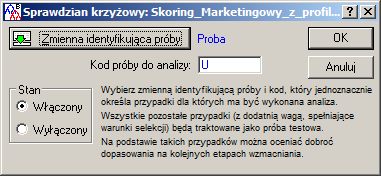 Sprawdzian krzyżowy: Skoring_Marketingowy_z_profil...

?

X

Zmienna identyfikująca próby

Proba

OK

Kod próby do analizy: U

Anuluj

Stan

Włączony

Wyłączony

Wybierz zmienną identyfikującą próby i kod, który jednoznacznie określa przypadki dla których ma być wykonana analiza.

Wszystkie pozostałe przypadki (z dodatnią wagą, spełniające warunki selekcji) będą traktowane jako próba testowa.

Na podstawie takich przypadków można oceniać dobroć dopasowania na kolejnych etapach wzmacniania.